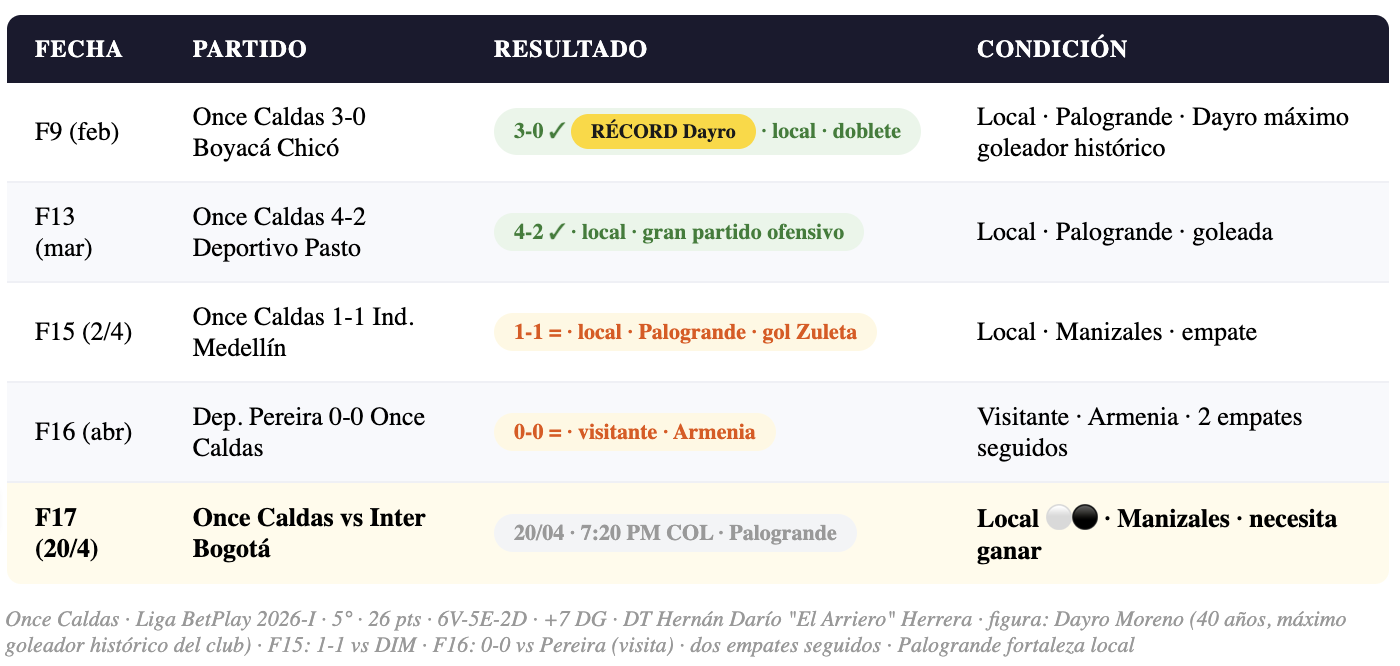 | FECHA | PARTIDO | RESULTADO | CONDICIÓN |
|---|---|---|---|
| F9 (feb) | Once Caldas 3-0 Boyacá Chicó | 3-0 ✓ RÉCORD Dayro · local · doblete | Local · Palogrande · Dayro máximo goleador histórico |
| F13 (mar) | Once Caldas 4-2 Deportivo Pasto | 4-2 ✓ · local · gran partido ofensivo | Local · Palogrande · goleada |
| F15 (2/4) | Once Caldas 1-1 Ind. Medellín | 1-1 = · local · Palogrande · gol Zuleta | Local · Manizales · empate |
| F16 (abr) | Dep. Pereira 0-0 Once Caldas | 0-0 = · visitante · Armenia | Visitante · Armenia · 2 empates seguidos |
| F17 (20/4) | Once Caldas vs Inter Bogotá | 20/04 · 7:20 PM COL · Palogrande | Local ⚪⚫ · Manizales · necesita ganar |

Once Caldas · Liga BetPlay 2026-I · 5° · 26 pts · 6V-5E-2D · +7 DG · DT Hernán Darío "El Arriero" Herrera · figura: Dayro Moreno (40 años, máximo goleador histórico del club) · F15: 1-1 vs DIM · F16: 0-0 vs Pereira (visita) · dos empates seguidos · Palogrande fortaleza local